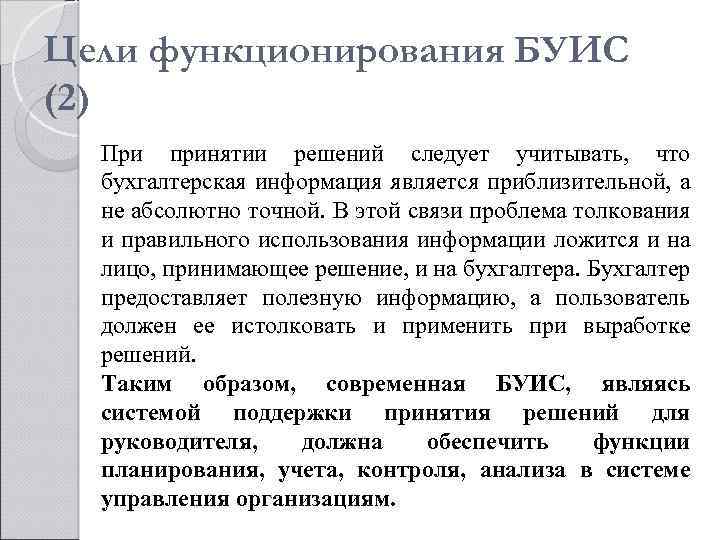 Цели функционирования БУИС (2)

При принятии решений следует учитывать, что бухгалтерская информация является приблизительной, а не абсолютно точной. В этой связи проблема толкования и правильного использования информации ложится и на лицо, принимающее решение, и на бухгалтера. Бухгалтер предоставляет полезную информацию, а пользователь должен ее истолковать и применить при выработке решений.

Таким образом, современная БУИС, являясь системой поддержки принятия решений для руководителя, должна обеспечить функции планирования, учета, контроля, анализа в системе управления организациям.